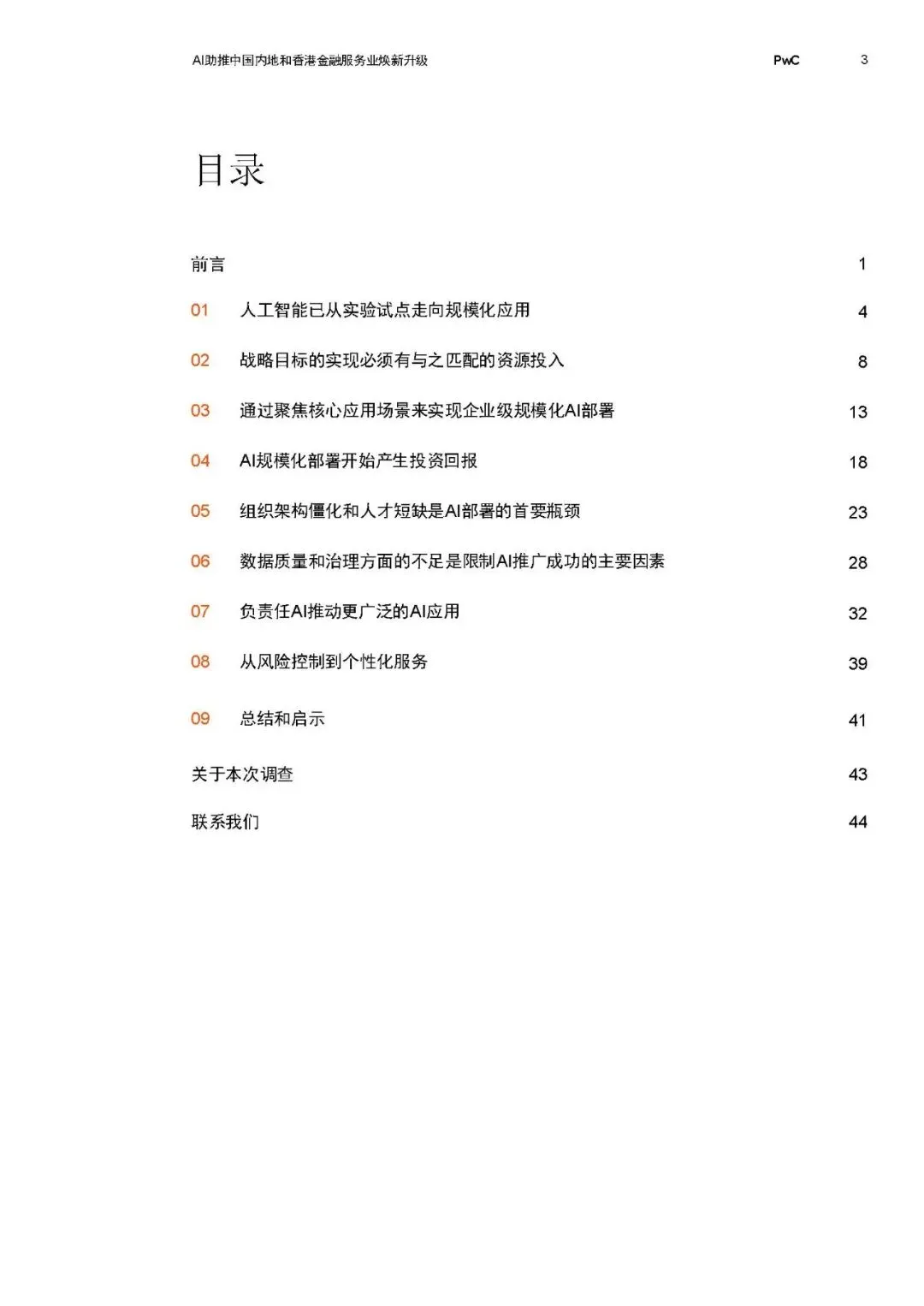 AI助推中国内地和香港金融服务业焕新升级 PwC 3

目录

前言 1

01 人工智能已从实验试点走向规模化应用 4

02 战略目标的实现必须有与之匹配的资源投入 8

03 通过聚焦核心应用场景来实现企业级规模化AI部署 13

04 AI规模化部署开始产生投资回报 18

05 组织架构僵化和人才短缺是AI部署的首要瓶颈 23

06 数据质量和治理方面的不足是限制AI推广成功的主要因素 28

07 负责任AI推动更广泛的AI应用 32

08 从风险控制到个性化服务 39

09 总结和启示 41

关于本次调查 43

联系我们 44